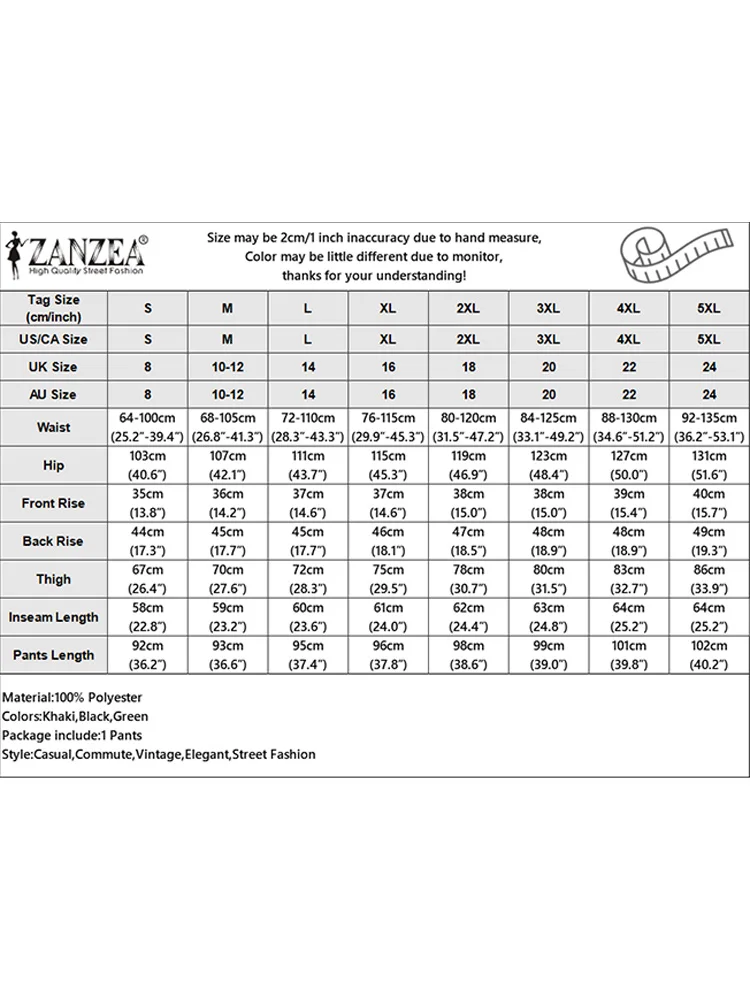 ZANZEA®
High Quality Street Fashion

Size may be 2cm/1 inch inaccuracy due to hand measure,
Color may be little different due to monitor,
thanks for your understanding!

| Tag Size (cm/inch) | S | M | L | XL | 2XL | 3XL | 4XL | 5XL |
|---|---|---|---|---|---|---|---|---|
| US/CA Size | S | M | L | XL | 2XL | 3XL | 4XL | 5XL |
| UK Size | 8 | 10-12 | 14 | 16 | 18 | 20 | 22 | 24 |
| AU Size | 8 | 10-12 | 14 | 16 | 18 | 20 | 22 | 24 |
| Waist | 64-100cm (25.2"-39.4") | 68-105cm (26.8"-41.3") | 72-110cm (28.3"-43.3") | 76-115cm (29.9"-45.3") | 80-120cm (31.5"-47.2") | 84-125cm (33.1"-49.2") | 88-130cm (34.6"-51.2") | 92-135cm (36.2"-53.1") |
| Hip | 103cm (40.6") | 107cm (42.1") | 111cm (43.7") | 115cm (45.3") | 119cm (46.9") | 123cm (48.4") | 127cm (50.0") | 131cm (51.6") |
| Front Rise | 35cm (13.8") | 36cm (14.2") | 37cm (14.6") | 37cm (14.6") | 38cm (15.0") | 38cm (15.0") | 39cm (15.4") | 40cm (15.7") |
| Back Rise | 44cm (17.3") | 45cm (17.7") | 45cm (17.7") | 46cm (18.1") | 47cm (18.5") | 48cm (18.9") | 48cm (18.9") | 49cm (19.3") |
| Thigh | 67cm (26.4") | 70cm (27.6") | 72cm (28.3") | 75cm (29.5") | 78cm (30.7") | 80cm (31.5") | 83cm (32.7") | 86cm (33.9") |
| Inseam Length | 58cm (22.8") | 59cm (23.2") | 60cm (23.6") | 61cm (24.0") | 62cm (24.4") | 63cm (24.8") | 64cm (25.2") | 64cm (25.2") |
| Pants Length | 92cm (36.2") | 93cm (36.6") | 95cm (37.4") | 96cm (37.8") | 98cm (38.6") | 99cm (39.0") | 101cm (39.8") | 102cm (40.2") |

Material:100% Polyester
Colors:Khaki,Black,Green
Package include:1 Pants
Style:Casual,Commute,Vintage,Elegant,Street Fashion